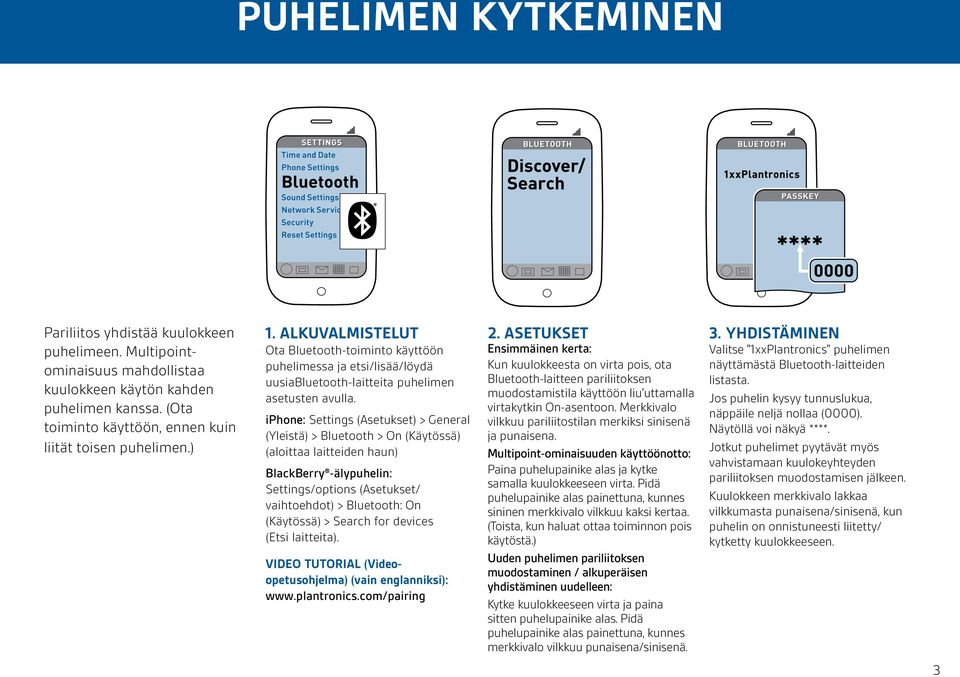 PUHELIMEN KYTKEMINEN

SETTINGS
Time and Date
Phone Settings
Bluetooth
Sound Settings
Network Servic
Security
Reset Settings

BLUETOOTH
Discover/ Search

BLUETOOTH
1xxPlantronics
PASSKEY
****
0000

Pariliitos yhdistää kuulokkeen puhelimeen. Multipoint-ominaisuus mahdollistaa kuulokkeen käytön kahden puhelimen kanssa. (Ota toiminto käyttöön, ennen kuin liität toisen puhelimen.)

1. ALKUVALMISTELUT
Ota Bluetooth-toiminto käyttöön puhelimessa ja etsi/lisää/löydä uusiaBluetooth-laitteita puhelimen asetusten avulla.

iPhone: Settings (Asetukset) > General (Yleistä) > Bluetooth > On (Käytössä) (aloittaa laitteiden haun)

BlackBerry®-älypuhelin: Settings/options (Asetukset/ vaihtoehdot) > Bluetooth: On (Käytössä) > Search for devices (Etsi laitteita).

VIDEO TUTORIAL (Video-opetusohjelma) (vain englanniksi): www.plantronics.com/pairing

2. ASETUKSET
Ensimmäinen kerta:
Kun kuulokkeesta on virta pois, ota Bluetooth-laitteen pariliitoksen muodostamistila käyttöön liu'uttamalla virtakytkin On-asentoon. Merkkivalo vilkkuu pariliitostilan merkiksi sinisenä ja punaisena.

Multipoint-ominaisuuden käyttöönotto:
Paina puhelupainike alas ja kytke samalla kuulokkeeseen virta. Pidä puhelupainike alas painettuna, kunnes sininen merkkivalo vilkkuu kaksi kertaa. (Toista, kun haluat ottaa toiminnon pois käytöstä.)

Uuden puhelimen pariliitoksen muodostaminen / alkuperäisen yhdistäminen uudelleen:
Kytke kuulokkeeseen virta ja paina sitten puhelupainike alas. Pidä puhelupainike alas painettuna, kunnes merkkivalo vilkkuu punaisena/sinisenä.

3. YHDISTÄMINEN
Valitse "1xxPlantronics" puhelimen näyttämästä Bluetooth-laitteiden listasta.

Jos puhelin kysyy tunnuslukua, näppäile neljä nollaa (0000). Näytöllä voi näkyä ****.

Jotkut puhelimet pyytävät myös vahvistamaan kuulokeyhteyden pariliitoksen muodostamisen jälkeen.

Kuulokkeen merkkivalo lakkaa vilkkumasta punaisena/sinisenä, kun puhelin on onnistuneesti liitetty/ kytketty kuulokkeeseen.

3